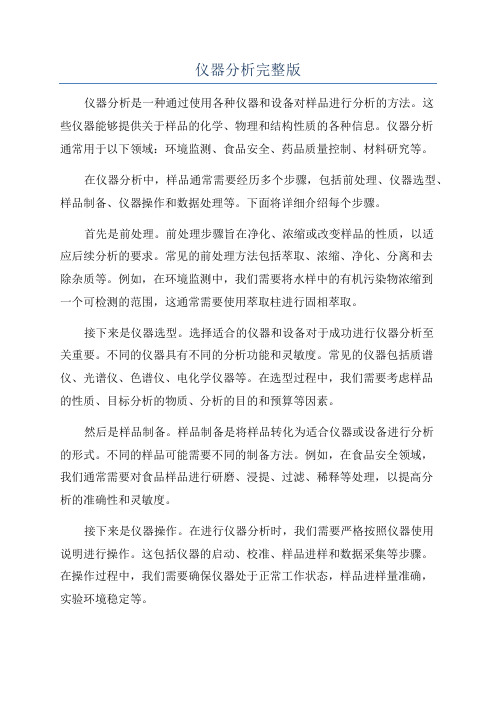 仪器分析完整版

仪器分析是一种通过使用各种仪器和设备对样品进行分析的方法。这些仪器能够提供关于样品的化学、物理和结构性质的各种信息。仪器分析通常用于以下领域：环境监测、食品安全、药品质量控制、材料研究等。

在仪器分析中，样品通常需要经历多个步骤，包括前处理、仪器选型、样品制备、仪器操作和数据处理等。下面将详细介绍每个步骤。

首先是前处理。前处理步骤旨在净化、浓缩或改变样品的性质，以适应后续分析的要求。常见的前处理方法包括萃取、浓缩、净化、分离和去除杂质等。例如，在环境监测中，我们需要将水样中的有机污染物浓缩到一个可检测的范围，这通常需要使用萃取柱进行固相萃取。

接下来是仪器选型。选择适合的仪器和设备对于成功进行仪器分析至关重要。不同的仪器具有不同的分析功能和灵敏度。常见的仪器包括质谱仪、光谱仪、色谱仪、电化学仪器等。在选型过程中，我们需要考虑样品的性质、目标分析的物质、分析的目的和预算等因素。

然后是样品制备。样品制备是将样品转化为适合仪器或设备进行分析的形式。不同的样品可能需要不同的制备方法。例如，在食品安全领域，我们通常需要对食品样品进行研磨、浸提、过滤、稀释等处理，以提高分析的准确性和灵敏度。

接下来是仪器操作。在进行仪器分析时，我们需要严格按照仪器使用说明进行操作。这包括仪器的启动、校准、样品进样和数据采集等步骤。在操作过程中，我们需要确保仪器处于正常工作状态，样品进样量准确，实验环境稳定等。